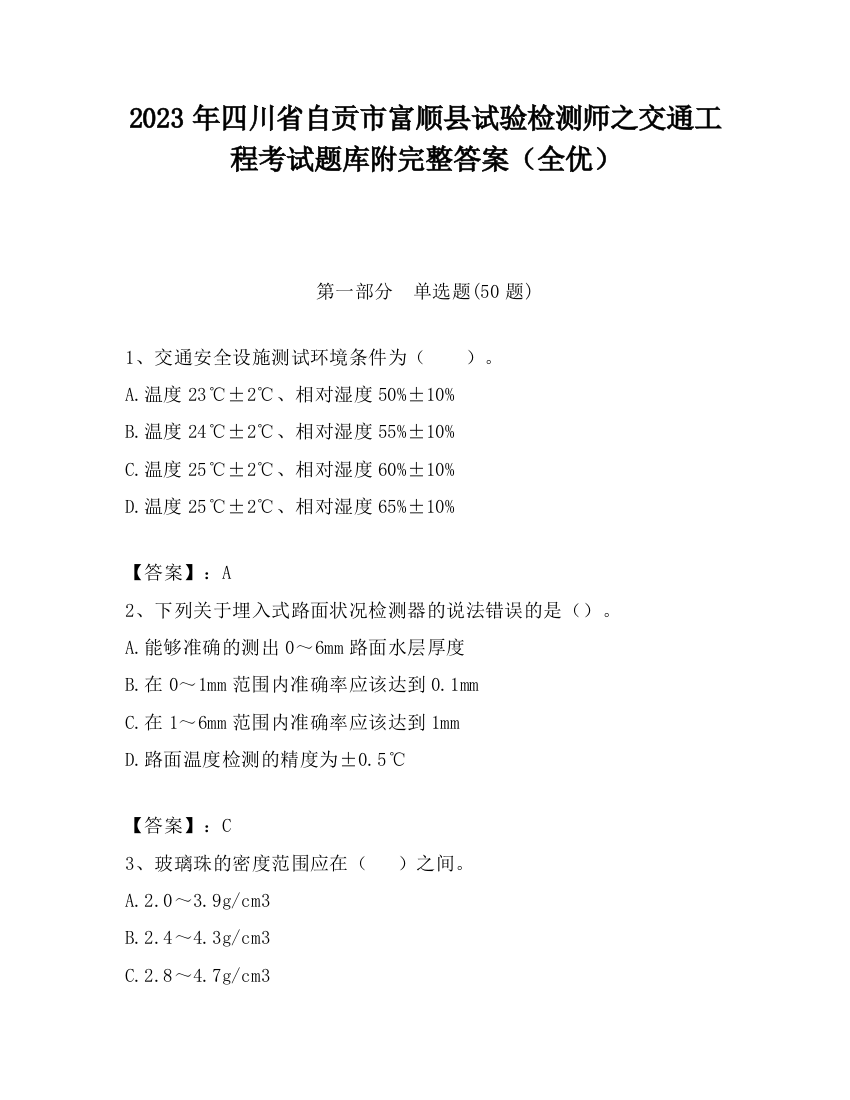 2023 年四川省自贡市富顺县试验检测师之交通工程考试题库附完整答案（全优）

第一部分　单选题(50 题)

1、交通安全设施测试环境条件为（　　）。

A.温度 23℃±2℃、相对湿度 50%±10%

B.温度 24℃±2℃、相对湿度 55%±10%

C.温度 25℃±2℃、相对湿度 60%±10%

D.温度 25℃±2℃、相对湿度 65%±10%

【答案】：A

2、下列关于埋入式路面状况检测器的说法错误的是（）。

A.能够准确的测出 0～6mm 路面水层厚度

B.在 0～1mm 范围内准确率应该达到 0.1mm

C.在 1～6mm 范围内准确率应该达到 1mm

D.路面温度检测的精度为±0.5℃

【答案】：C

3、玻璃珠的密度范围应在（　　）之间。

A.2.0～3.9g/cm3

B.2.4～4.3g/cm3

C.2.8～4.7g/cm3